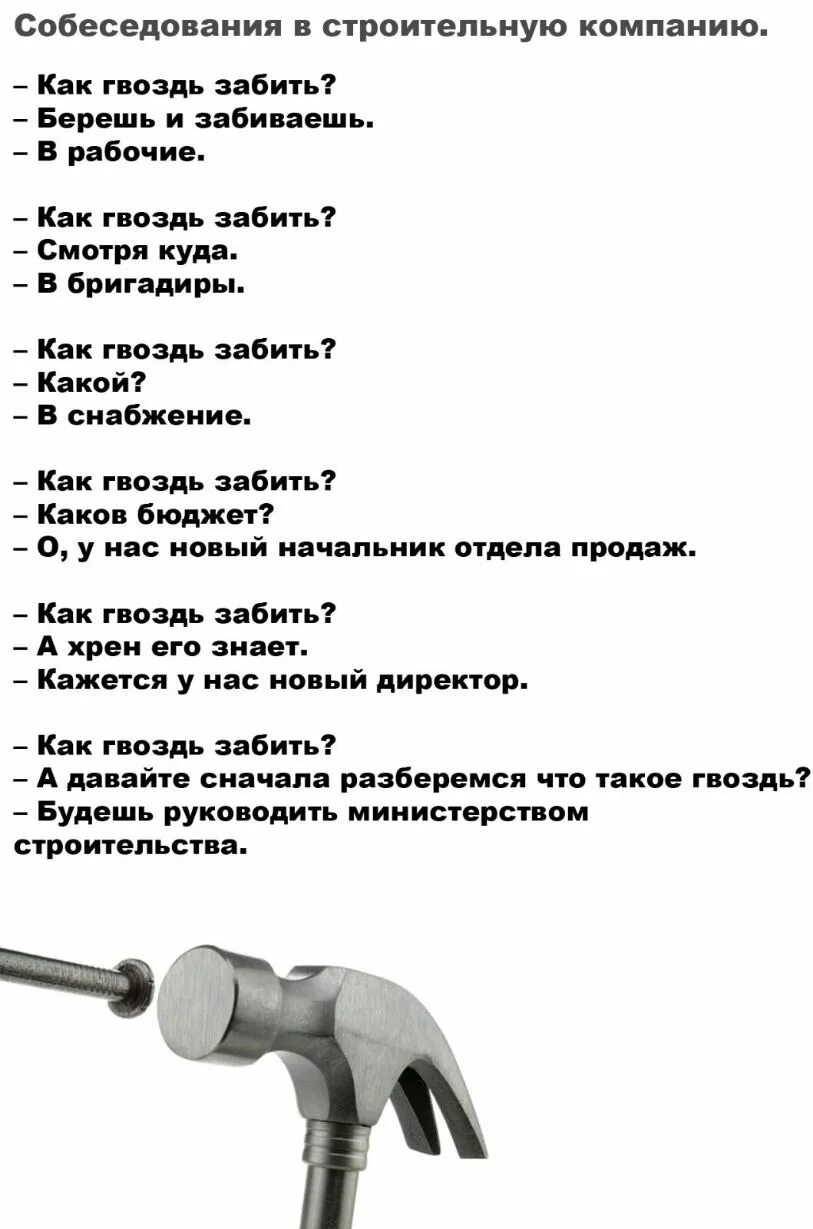 Собеседования в строительную компанию.

– Как гвоздь забить?
– Берешь и забиваешь.
– В рабочие.

– Как гвоздь забить?
– Смотря куда.
– В бригадиры.

– Как гвоздь забить?
– Какой?
– В снабжение.

– Как гвоздь забить?
– Каков бюджет?
– О, у нас новый начальник отдела продаж.

– Как гвоздь забить?
– А хрен его знает.
– Кажется у нас новый директор.

– Как гвоздь забить?
– А давайте сначала разберемся что такое гвоздь?
– Будешь руководить министерством строительства.